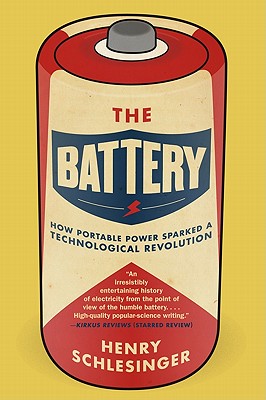 THE

BATTERY

HOW PORTABLE POWER SPARKED A TECHNOLOGICAL REVOLUTION

"An irresistibly entertaining history of electricity from the point of view of the humble battery. . . . High-quality popular-science writing."
—KIRKUS REVIEWS (STARRED REVIEW)

HENRY SCHLESINGER